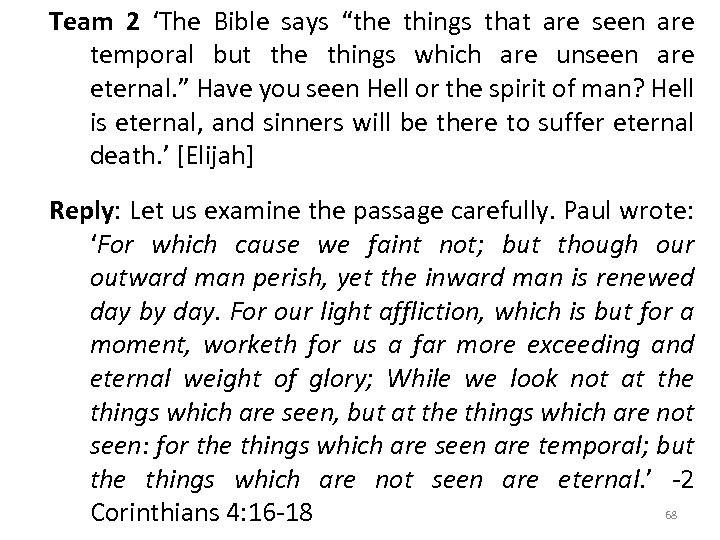 Team 2 'The Bible says "the things that are seen are temporal but the things which are unseen are eternal." Have you seen Hell or the spirit of man? Hell is eternal, and sinners will be there to suffer eternal death.' [Elijah]

Reply: Let us examine the passage carefully. Paul wrote: 'For which cause we faint not; but though our outward man perish, yet the inward man is renewed day by day. For our light affliction, which is but for a moment, worketh for us a far more exceeding and eternal weight of glory; While we look not at the things which are seen, but at the things which are not seen: for the things which are seen are temporal; but the things which are not seen are eternal.' -2 Corinthians 4:16-18

68